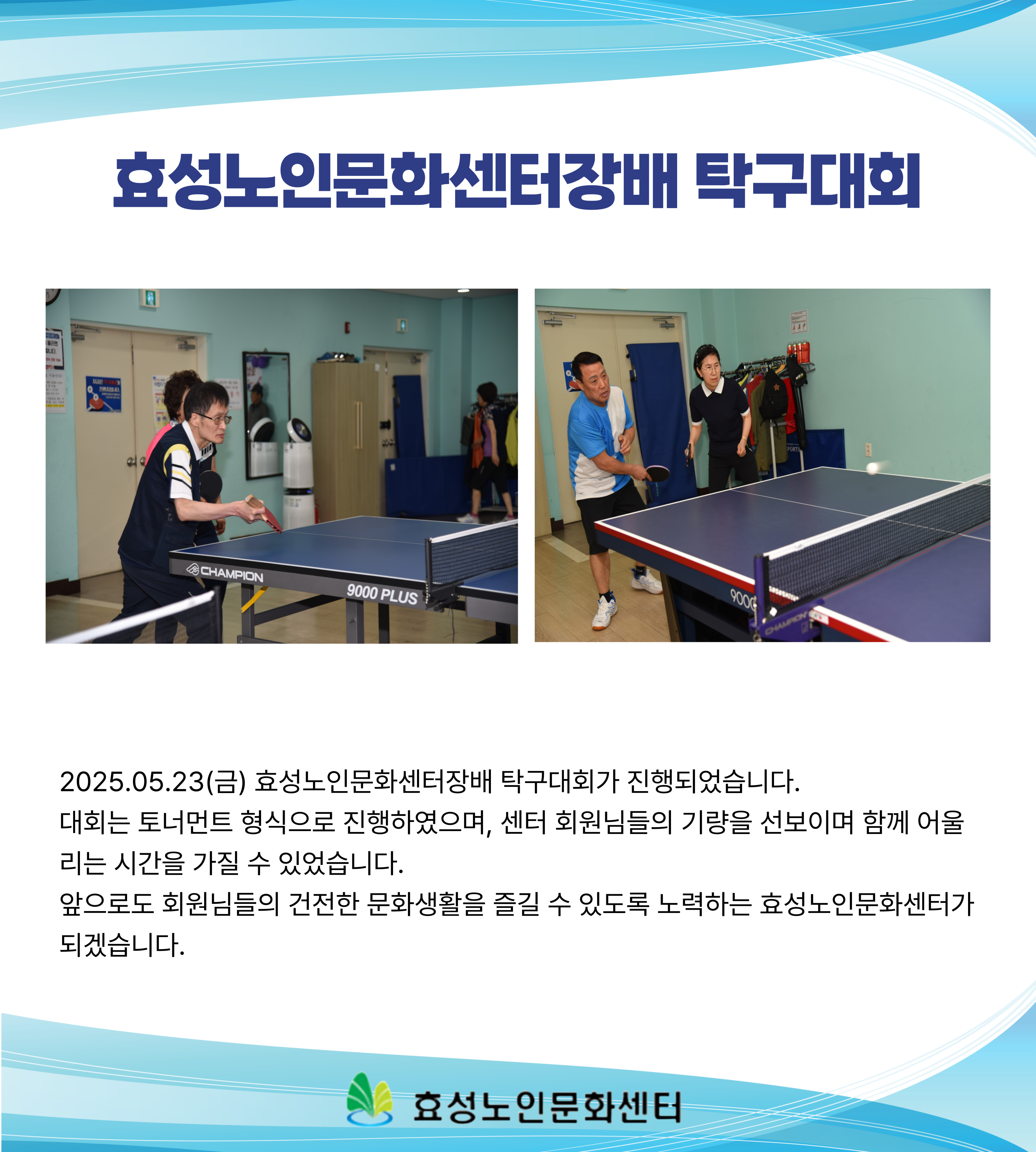 효성노인문화센터장배 탁구대회

CHAMPION
9000 PLUS

900
CHAMPION

2025.05.23(금) 효성노인문화센터장배 탁구대회가 진행되었습니다.
대회는 토너먼트 형식으로 진행하였으며, 센터 회원님들의 기량을 선보이며 함께 어울리는 시간을 가질 수 있었습니다.
앞으로도 회원님들의 건전한 문화생활을 즐길 수 있도록 노력하는 효성노인문화센터가 되겠습니다.

효성노인문화센터